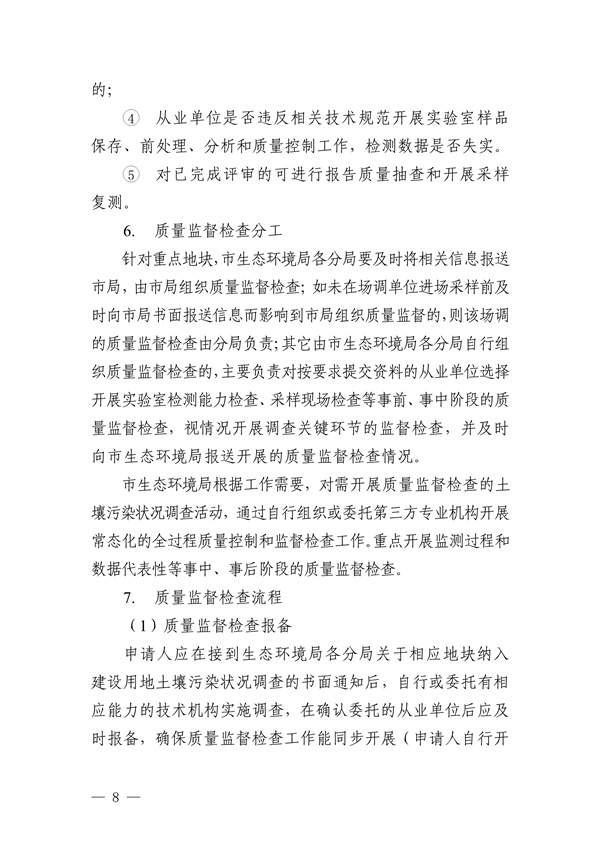 的；

④ 从业单位是否违反相关技术规范开展实验室样品保存、前处理、分析和质量控制工作，检测数据是否失实。

⑤ 对已完成评审的可进行报告质量抽查和开展采样复测。

6. 质量监督检查分工

针对重点地块，市生态环境局各分局要及时将相关信息报送市局，由市局组织质量监督检查；如未在场调单位进场采样前及时向市局书面报送信息而影响到市局组织质量监督的，则该场调的质量监督检查由分局负责；其它由市生态环境局各分局自行组织质量监督检查的，主要负责对按要求提交资料的从业单位选择开展实验室检测能力检查、采样现场检查等事前、事中阶段的质量监督检查，视情况开展调查关键环节的监督检查，并及时向市生态环境局报送开展的质量监督检查情况。

市生态环境局根据工作需要，对需开展质量监督检查的土壤污染状况调查活动，通过自行组织或委托第三方专业机构开展常态化的全过程质量控制和监督检查工作。重点开展监测过程和数据代表性等事中、事后阶段的质量监督检查。

7. 质量监督检查流程

（1）质量监督检查报备

申请人应在接到生态环境局各分局关于相应地块纳入建设用地土壤污染状况调查的书面通知后，自行或委托有相应能力的技术机构实施调查，在确认委托的从业单位后应及时报备，确保质量监督检查工作能同步开展（申请人自行开

— 8 —